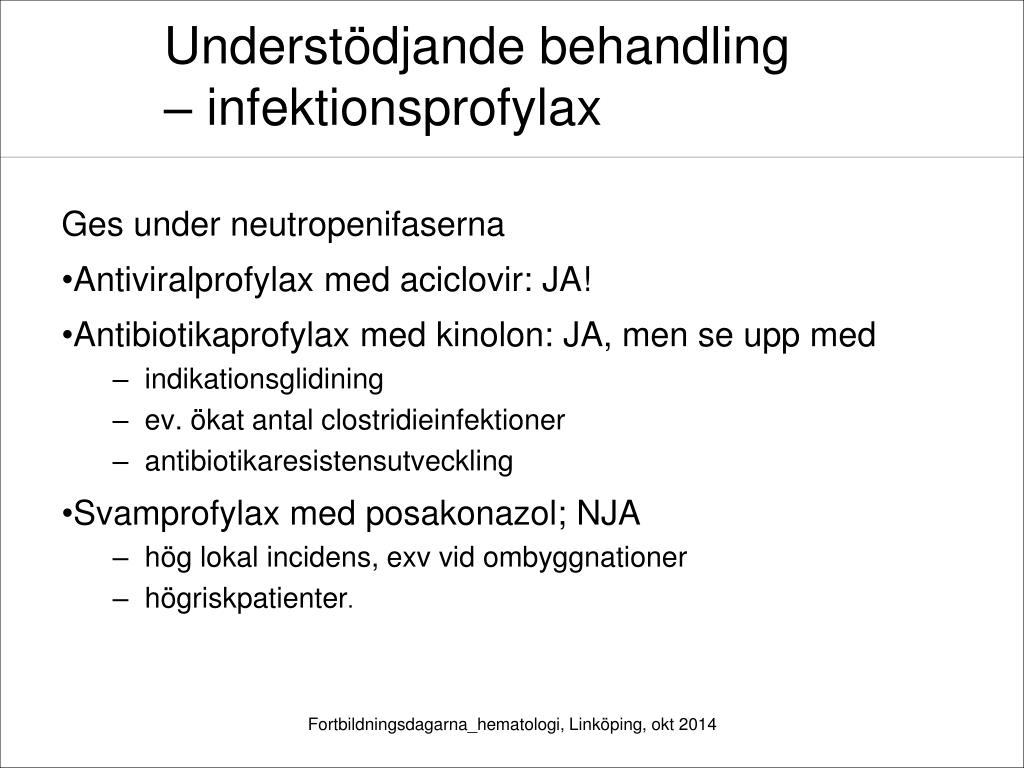 Understödjande behandling – infektionsprofylax

Ges under neutropenifaserna

•Antiviralprofylax med aciclovir: JA!

•Antibiotikaprofylax med kinolon: JA, men se upp med

– indikationsglidining

– ev. ökat antal clostridieinfektioner

– antibiotikaresistensutveckling

•Svamprofylax med posakonazol; NJA

– hög lokal incidens, exv vid ombyggnationer

– högriskpatienter.

Fortbildningsdagarna_hematologi, Linköping, okt 2014